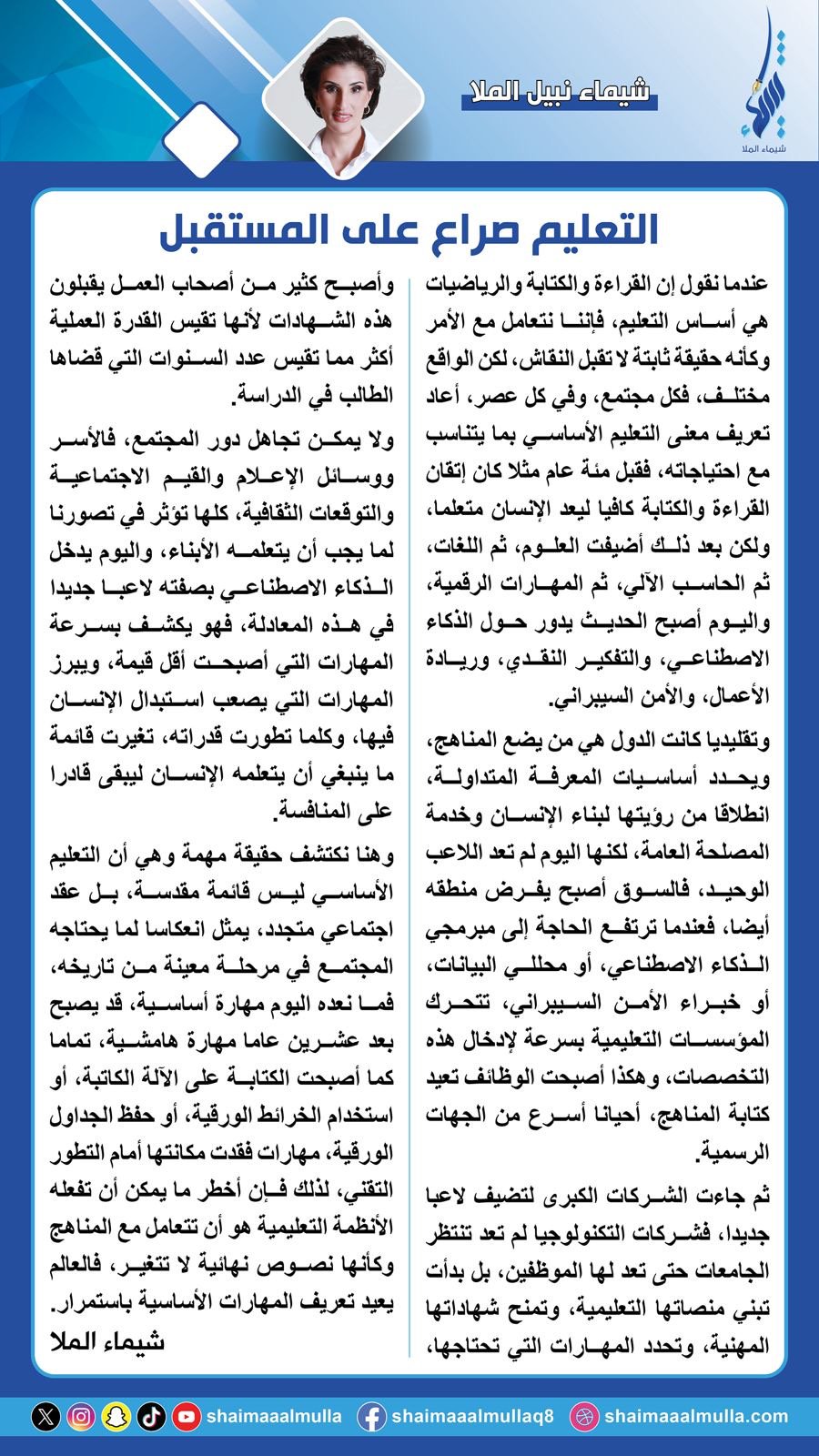 شيماء الملا

شيماء نبيل الملا

التعليم صراع على المستقبل

عندما نقول إن القراءة والكتابة والرياضيات هي أساس التعليم، فإننا نتعامل مع الأمر وكأنه حقيقة ثابتة لا تقبل النقاش، لكن الواقع مختلف، فكل مجتمع، وفي كل عصر، أعاد تعريف معنى التعليم الأساسي بما يتناسب مع احتياجاته، فقبل مئة عام مثلا كان إتقان القراءة والكتابة كافيا ليعد الإنسان متعلما، ولكن بعد ذلك أضيفت العلوم، ثم اللغات، ثم الحاسب الآلي، ثم المهارات الرقمية، واليوم أصبح الحديث يدور حول الذكاء الاصطناعي، والتفكير النقدي، وريادة الأعمال، والأمن السيبراني.

وتقليديا كانت الدول هي من يضع المناهج، ويحدد أساسيات المعرفة المتداولة، انطلاقا من رؤيتها لبناء الإنسان وخدمة المصلحة العامة، لكنها اليوم لم تعد اللاعب الوحيد، فالسوق أصبح يفرض منطقه أيضا، فعندما ترتفع الحاجة إلى مبرمجي الذكاء الاصطناعي، أو محللي البيانات، أو خبراء الأمن السيبراني، تتحرك المؤسسات التعليمية بسرعة لإدخال هذه التخصصات، وهكذا أصبحت الوظائف تعيد كتابة المناهج، أحيانا أسرع من الجهات الرسمية.

ثم جاءت الشركات الكبرى لتضيف لاعبا جديدا، فشركات التكنولوجيا لم تعد تنتظر الجامعات حتى تعد لها الموظفين، بل بدأت تبني منصاتها التعليمية، وتمنح شهاداتها المهنية، وتحدد المهارات التي تحتاجها،

وأصبح كثير من أصحاب العمل يقبلون هذه الشهادات لأنها تقيس القدرة العملية أكثر مما تقيس عدد السنوات التي قضاها الطالب في الدراسة.

ولا يمكن تجاهل دور المجتمع، فالأسر ووسائل الإعلام والقيم الاجتماعية والتوقعات الثقافية، كلها تؤثر في تصورنا لما يجب أن يتعلمه الأبناء، واليوم يدخل الذكاء الاصطناعي بصفته لاعبا جديدا في هذه المعادلة، فهو يكشف بسرعة المهارات التي أصبحت أقل قيمة، ويبرز المهارات التي يصعب استبدال الإنسان فيها، وكلما تطورت قدراته، تغيرت قائمة ما ينبغي أن يتعلمه الإنسان ليبقى قادرا على المنافسة.

وهنا نكتشف حقيقة مهمة وهي أن التعليم الأساسي ليس قائمة مقدسة، بل عقد اجتماعي متجدد، يمثل انعكاسا لما يحتاجه المجتمع في مرحلة معينة من تاريخه، فما نعده اليوم مهارة أساسية، قد يصبح بعد عشرين عاما مهارة هامشية، تماما كما أصبحت الكتابة على الآلة الكاتبة، أو استخدام الخرائط الورقية، أو حفظ الجداول الورقية، مهارات فقدت مكانتها أمام التطور التقني، لذلك فإن أخطر ما يمكن أن تفعله الأنظمة التعليمية هو أن تتعامل مع المناهج وكأنها نصوص نهائية لا تتغير، فالعالم يعيد تعريف المهارات الأساسية باستمرار.
شيماء الملا

shaimaaalmulla shaimaaalmullaq8 shaimaaalmulla.com